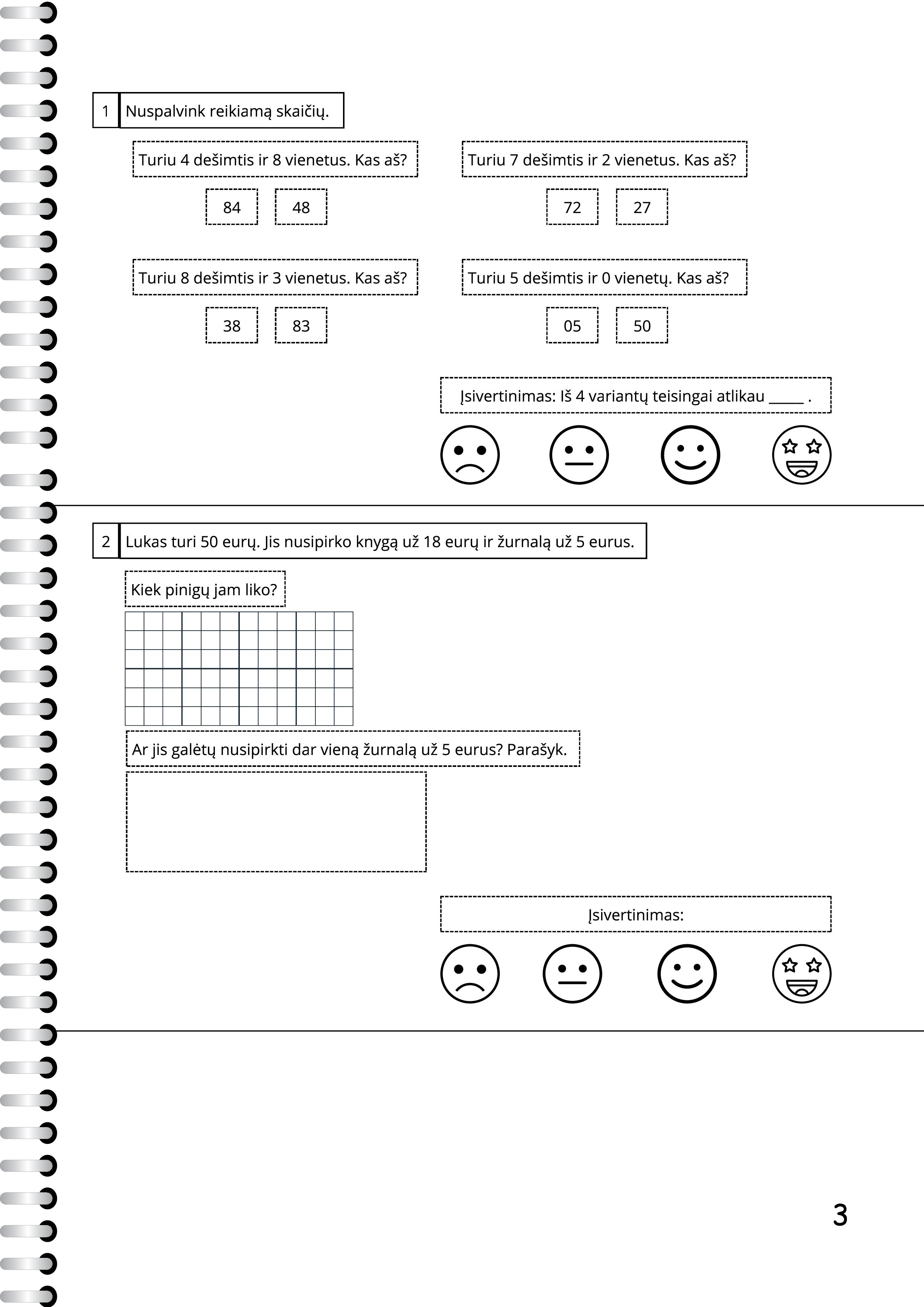 1 Nuspalvink reikiamą skaičių.

Turiu 4 dešimtis ir 8 vienetus. Kas aš?

84 48

Turiu 7 dešimtis ir 2 vienetus. Kas aš?

72 27

Turiu 8 dešimtis ir 3 vienetus. Kas aš?

38 83

Turiu 5 dešimtis ir 0 vienetų. Kas aš?

05 50

Įsivertinimas: Iš 4 variantų teisingai atlikau _____ .

2 Lukas turi 50 eurų. Jis nusipirko knygą už 18 eurų ir žurnalą už 5 eurus.

Kiek pinigų jam liko?

Ar jis galėtų nusipirkti dar vieną žurnalą už 5 eurus? Parašyk.

Įsivertinimas:

3